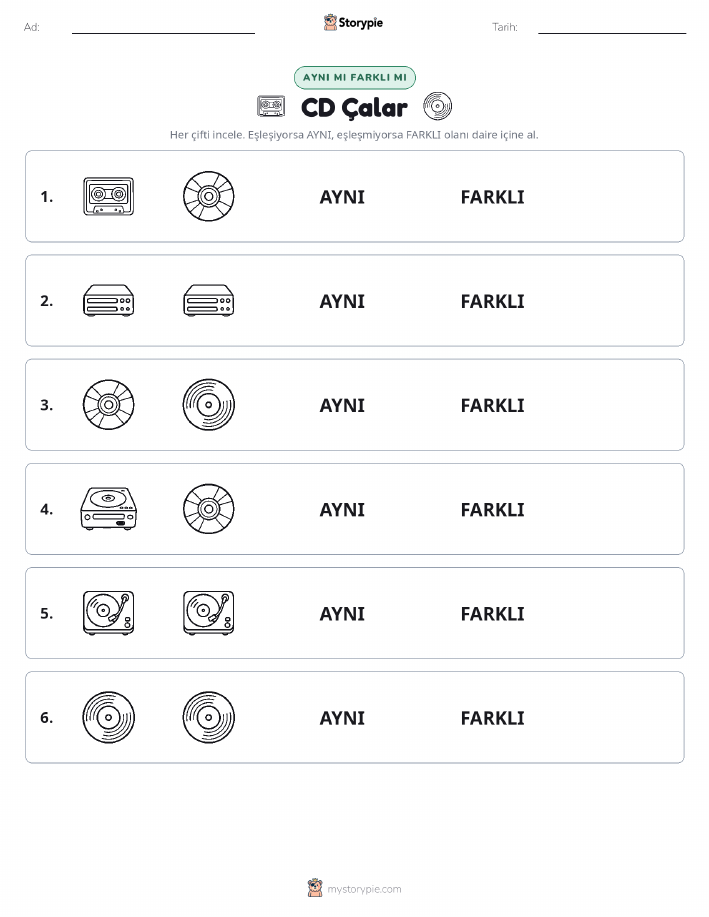 Ad: Storypie Tarih:

AYNI MI FARKLI MI

CD Çalar

Her çifti incele. Eşleşiyorsa AYNI, eşleşmiyorsa FARKLI olanı daire içine al.

1. AYNI FARKLI

2. AYNI FARKLI

3. AYNI FARKLI

4. AYNI FARKLI

5. AYNI FARKLI

6. AYNI FARKLI

mystorypie.com